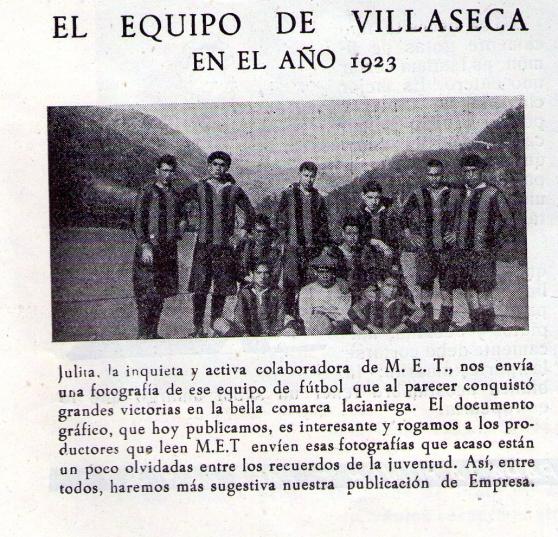 EL EQUIPO DE VILLASECA
EN EL AÑO 1923

Julita, la inquieta y activa colaboradora de M. E. T., nos envía una fotografía de ese equipo de fútbol que al parecer conquistó grandes victorias en la bella comarca lacianiega. El documento gráfico, que hoy publicamos, es interesante y rogamos a los productores que leen M.E.T envíen esas fotografías que acaso están un poco olvidadas entre los recuerdos de la juventud. Así, entre todos, haremos más sugestiva nuestra publicación de Empresa.